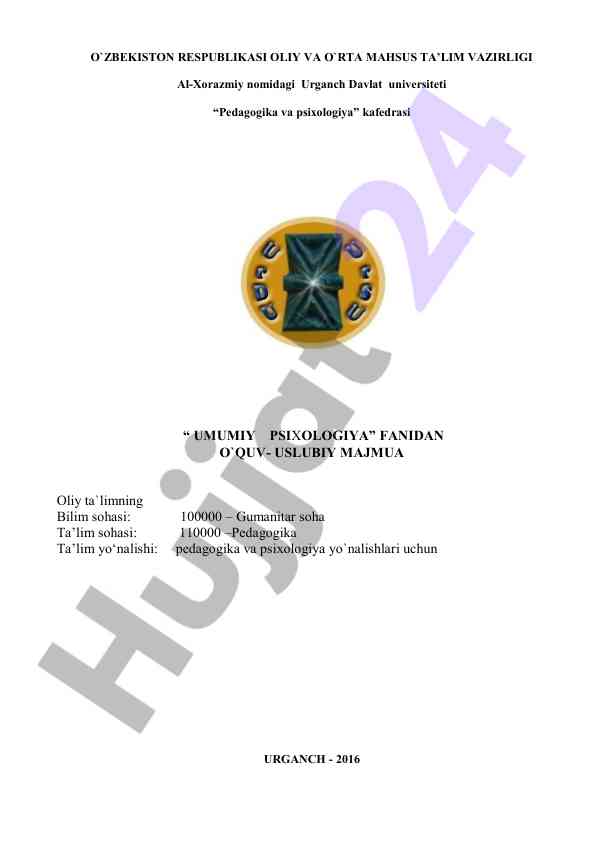 O`ZBEKISTON RESPUBLIKASI OLIY VA O`RTA MAHSUS TA'LIM VAZIRLIGI

Al-Xorazmiy nomidagi Urganch Davlat universiteti

"Pedagogika va psixologiya" kafedrasi

" UMUMIY PSIXOLOGIYA" FANIDAN
O`QUV- USLUBIY MAJMUA

Oliy ta`limning
Bilim sohasi: 100000 – Gumanitar soha
Ta'lim sohasi: 110000 –Pedagogika
Ta'lim yo'nalishi: pedagogika va psixologiya yo`nalishlari uchun

URGANCH - 2016

Hujjat24